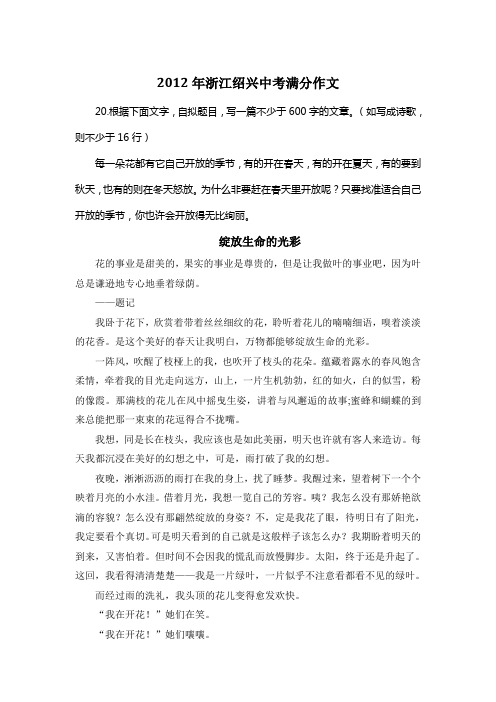 2012 年浙江绍兴中考满分作文

20.根据下面文字，自拟题目，写一篇不少于 600 字的文章。（如写成诗歌，则不少于 16 行）

每一朵花都有它自己开放的季节，有的开在春天，有的开在夏天，有的要到秋天，也有的则在冬天怒放。为什么非要赶在春天里开放呢？只要找准适合自己开放的季节，你也许会开放得无比绚丽。

绽放生命的光彩

花的事业是甜美的，果实的事业是尊贵的，但是让我做叶的事业吧，因为叶总是谦逊地专心地垂着绿荫。

——题记

我卧于花下，欣赏着带着丝丝细纹的花，聆听着花儿的喃喃细语，嗅着淡淡的花香。是这个美好的春天让我明白，万物都能够绽放生命的光彩。

一阵风，吹醒了枝桠上的我，也吹开了枝头的花朵。蕴藏着露水的春风饱含柔情，牵着我的目光走向远方，山上，一片生机勃勃，红的如火，白的似雪，粉的像霞。那满枝的花儿在风中摇曳生姿，讲着与风邂逅的故事;蜜蜂和蝴蝶的到来总能把那一束束的花逗得合不拢嘴。

我想，同是长在枝头，我应该也是如此美丽，明天也许就有客人来造访。每天我都沉浸在美好的幻想之中，可是，雨打破了我的幻想。

夜晚，淅淅沥沥的雨打在我的身上，扰了睡梦。我醒过来，望着树下一个个映着月亮的小水洼。借着月光，我想一览自己的芳容。咦？我怎么没有那娇艳欲滴的容貌？怎么没有那翩然绽放的身姿？不，定是我花了眼，待明日有了阳光，我定要看个真切。可是明天看到的自己就是这般样子该怎么办？我期盼着明天的到来，又害怕着。但时间不会因我的慌乱而放慢脚步。太阳，终于还是升起了。这回，我看得清清楚楚——我是一片绿叶，一片似乎不注意看都看不见的绿叶。

而经过雨的洗礼，我头顶的花儿变得愈发欢快。

“我在开花！”她们在笑。

“我在开花！”她们嚷嚷。